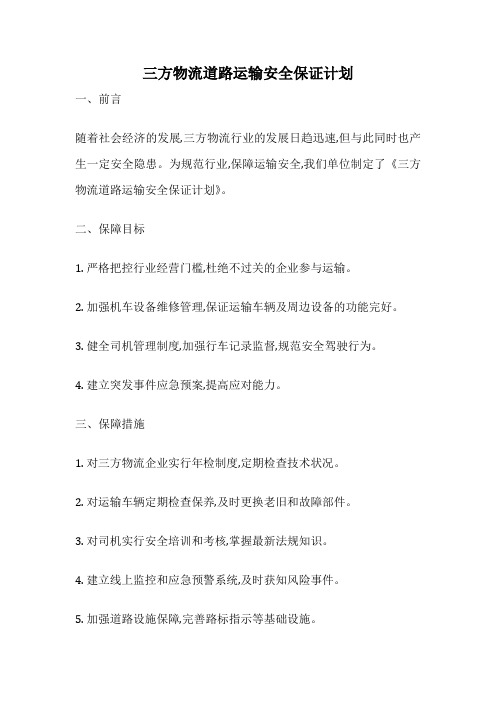 三方物流道路运输安全保证计划

一、前言

随着社会经济的发展,三方物流行业的发展日趋迅速,但与此同时也产生一定安全隐患。为规范行业,保障运输安全,我们单位制定了《三方物流道路运输安全保证计划》。

二、保障目标

1. 严格把控行业经营门槛,杜绝不过关的企业参与运输。

2. 加强机车设备维修管理,保证运输车辆及周边设备的功能完好。

3. 健全司机管理制度,加强行车记录监督,规范安全驾驶行为。

4. 建立突发事件应急预案,提高应对能力。

三、保障措施

1. 对三方物流企业实行年检制度,定期检查技术状况。

2. 对运输车辆定期检查保养,及时更换老旧和故障部件。

3. 对司机实行安全培训和考核,掌握最新法规知识。

4. 建立线上监控和应急预警系统,及时获知风险事件。

5. 加强道路设施保障,完善路标指示等基础设施。